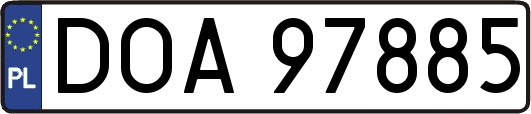 PL
DOA 97885